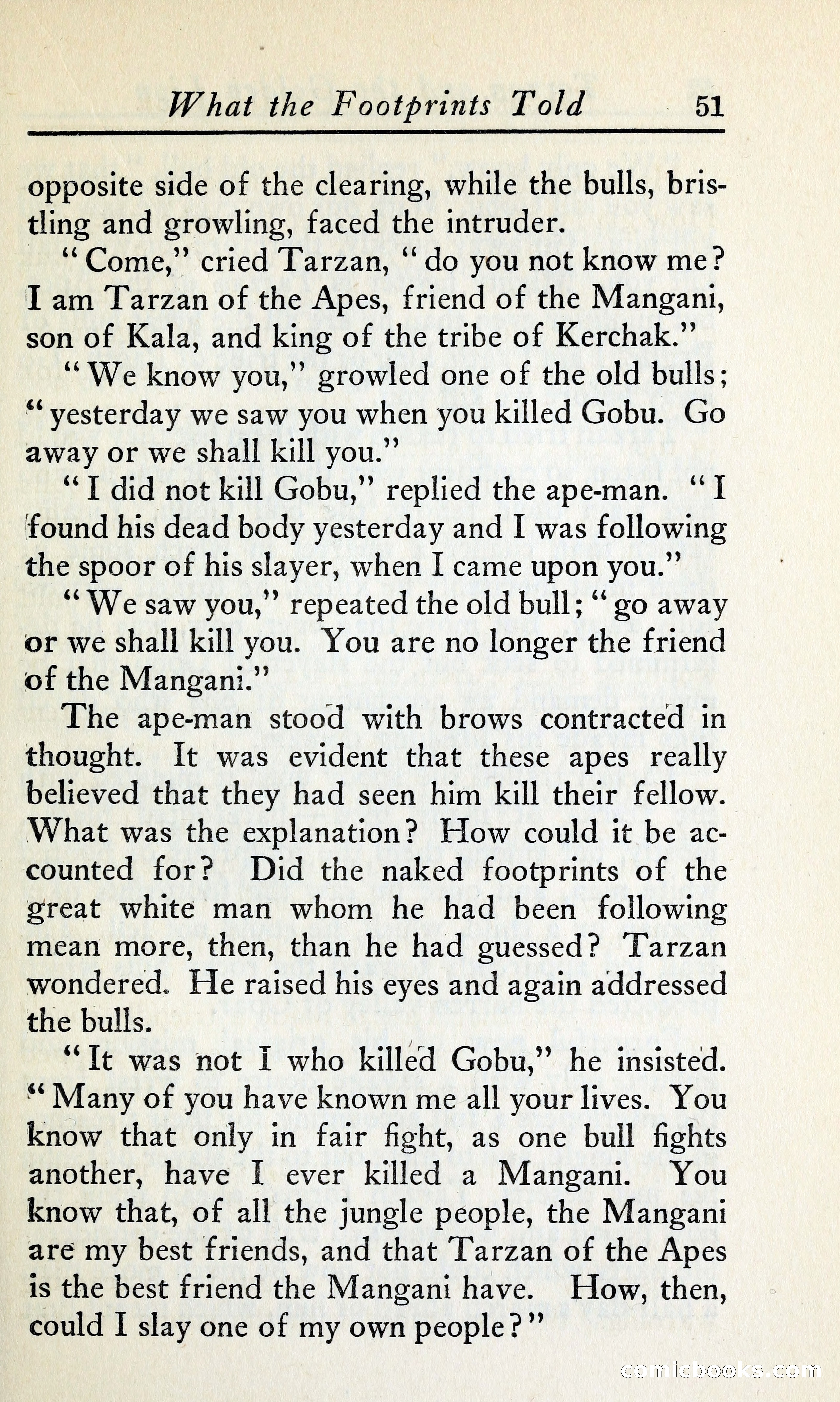 What the Footprints Told 51

opposite side of the clearing, while the bulls, bristling and growling, faced the intruder.

"Come," cried Tarzan, "do you not know me? I am Tarzan of the Apes, friend of the Mangani, son of Kala, and king of the tribe of Kerchak."

"We know you," growled one of the old bulls; "yesterday we saw you when you killed Gobu. Go away or we shall kill you."

"I did not kill Gobu," replied the ape-man. "I found his dead body yesterday and I was following the spoor of his slayer, when I came upon you."

"We saw you," repeated the old bull; "go away or we shall kill you. You are no longer the friend of the Mangani."

The ape-man stood with brows contracted in thought. It was evident that these apes really believed that they had seen him kill their fellow. What was the explanation? How could it be accounted for? Did the naked footprints of the great white man whom he had been following mean more, then, than he had guessed? Tarzan wondered. He raised his eyes and again addressed the bulls.

"It was not I who killed Gobu," he insisted. "Many of you have known me all your lives. You know that only in fair fight, as one bull fights another, have I ever killed a Mangani. You know that, of all the jungle people, the Mangani are my best friends, and that Tarzan of the Apes is the best friend the Mangani have. How, then, could I slay one of my own people?"

comicbooks.com